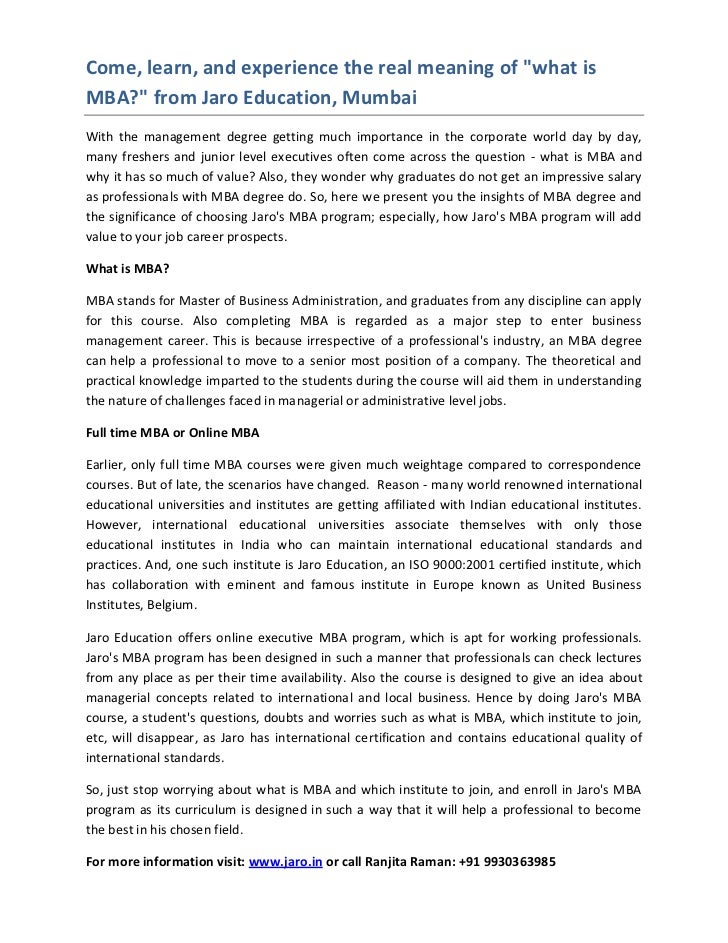 Come, learn, and experience the real meaning of "what is MBA?" from Jaro Education, Mumbai

With the management degree getting much importance in the corporate world day by day, many freshers and junior level executives often come across the question - what is MBA and why it has so much of value? Also, they wonder why graduates do not get an impressive salary as professionals with MBA degree do. So, here we present you the insights of MBA degree and the significance of choosing Jaro's MBA program; especially, how Jaro's MBA program will add value to your job career prospects.

What is MBA?

MBA stands for Master of Business Administration, and graduates from any discipline can apply for this course. Also completing MBA is regarded as a major step to enter business management career. This is because irrespective of a professional's industry, an MBA degree can help a professional to move to a senior most position of a company. The theoretical and practical knowledge imparted to the students during the course will aid them in understanding the nature of challenges faced in managerial or administrative level jobs.

Full time MBA or Online MBA

Earlier, only full time MBA courses were given much weightage compared to correspondence courses. But of late, the scenarios have changed. Reason - many world renowned international educational universities and institutes are getting affiliated with Indian educational institutes. However, international educational universities associate themselves with only those educational institutes in India who can maintain international educational standards and practices. And, one such institute is Jaro Education, an ISO 9000:2001 certified institute, which has collaboration with eminent and famous institute in Europe known as United Business Institutes, Belgium.

Jaro Education offers online executive MBA program, which is apt for working professionals. Jaro's MBA program has been designed in such a manner that professionals can check lectures from any place as per their time availability. Also the course is designed to give an idea about managerial concepts related to international and local business. Hence by doing Jaro's MBA course, a student's questions, doubts and worries such as what is MBA, which institute to join, etc, will disappear, as Jaro has international certification and contains educational quality of international standards.

So, just stop worrying about what is MBA and which institute to join, and enroll in Jaro's MBA program as its curriculum is designed in such a way that it will help a professional to become the best in his chosen field.

For more information visit: www.jaro.in or call Ranjita Raman: +91 9930363985